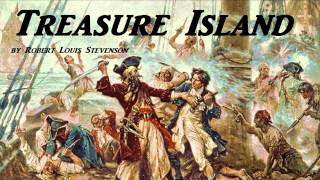 TREASURE ISLAND

BY ROBERT LOUIS STEVENSON